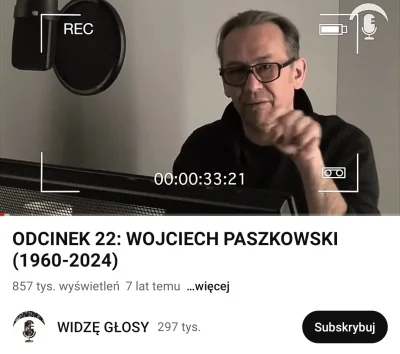 REC

00:00:33:21

ODCINEK 22: WOJCIECH PASZKOWSKI (1960-2024)

857 tys. wyświetleń 7 lat temu ...więcej

WIDZĘ GŁOSY 297 tys.

Subskrybuj